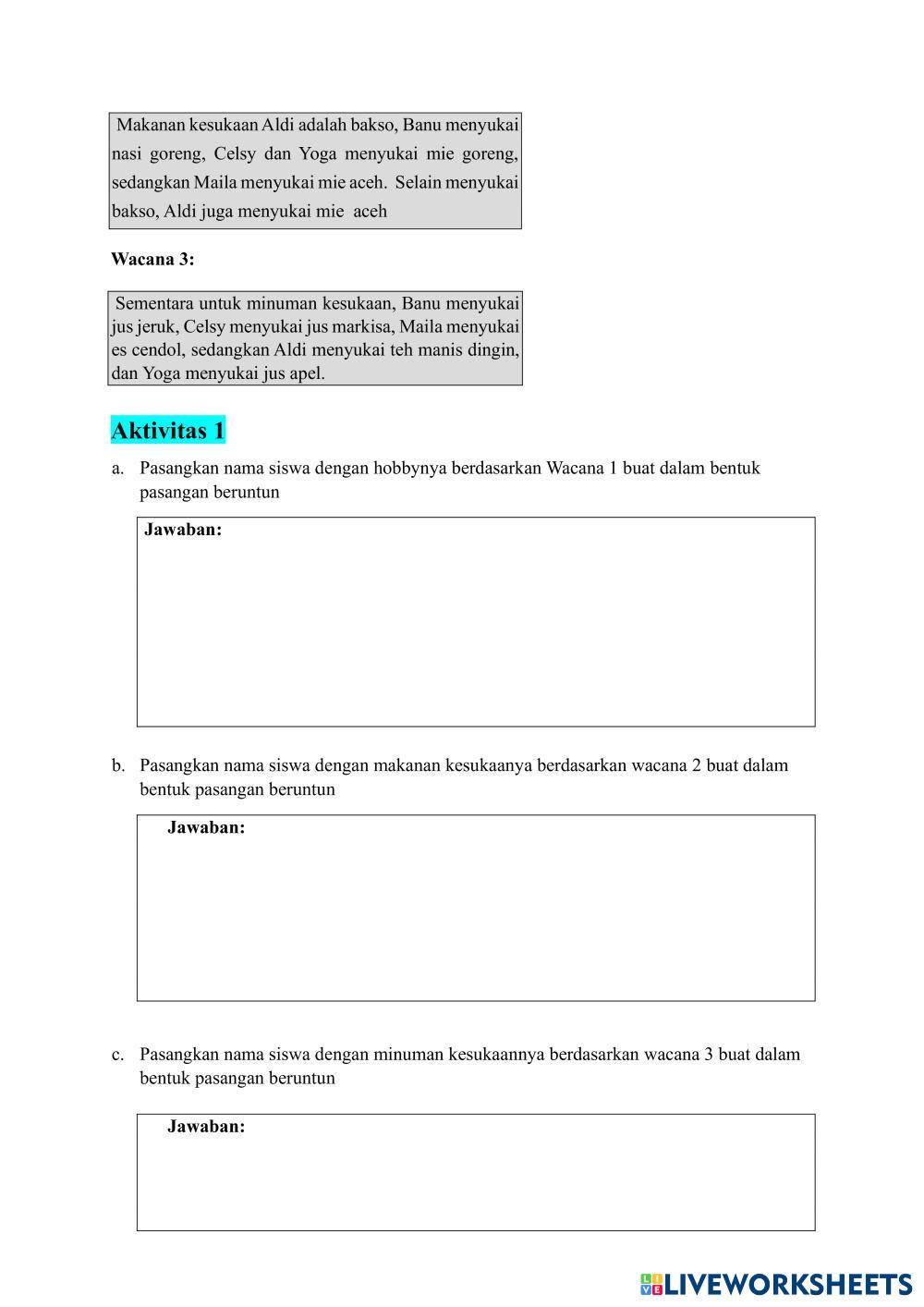 Makanan kesukaan Aldi adalah bakso, Banu menyukai nasi goreng, Celsy dan Yoga menyukai mie goreng, sedangkan Maila menyukai mie aceh. Selain menyukai bakso, Aldi juga menyukai mie aceh

Wacana 3:

Sementara untuk minuman kesukaan, Banu menyukai jus jeruk, Celsy menyukai jus markisa, Maila menyukai es cendol, sedangkan Aldi menyukai teh manis dingin, dan Yoga menyukai jus apel.

Aktivitas 1

a. Pasangkan nama siswa dengan hobbynya berdasarkan Wacana 1 buat dalam bentuk pasangan beruntun

Jawaban:

b. Pasangkan nama siswa dengan makanan kesukaanya berdasarkan wacana 2 buat dalam bentuk pasangan beruntun

Jawaban:

c. Pasangkan nama siswa dengan minuman kesukaannya berdasarkan wacana 3 buat dalam bentuk pasangan beruntun

Jawaban:

LIVEWORKSHEETS